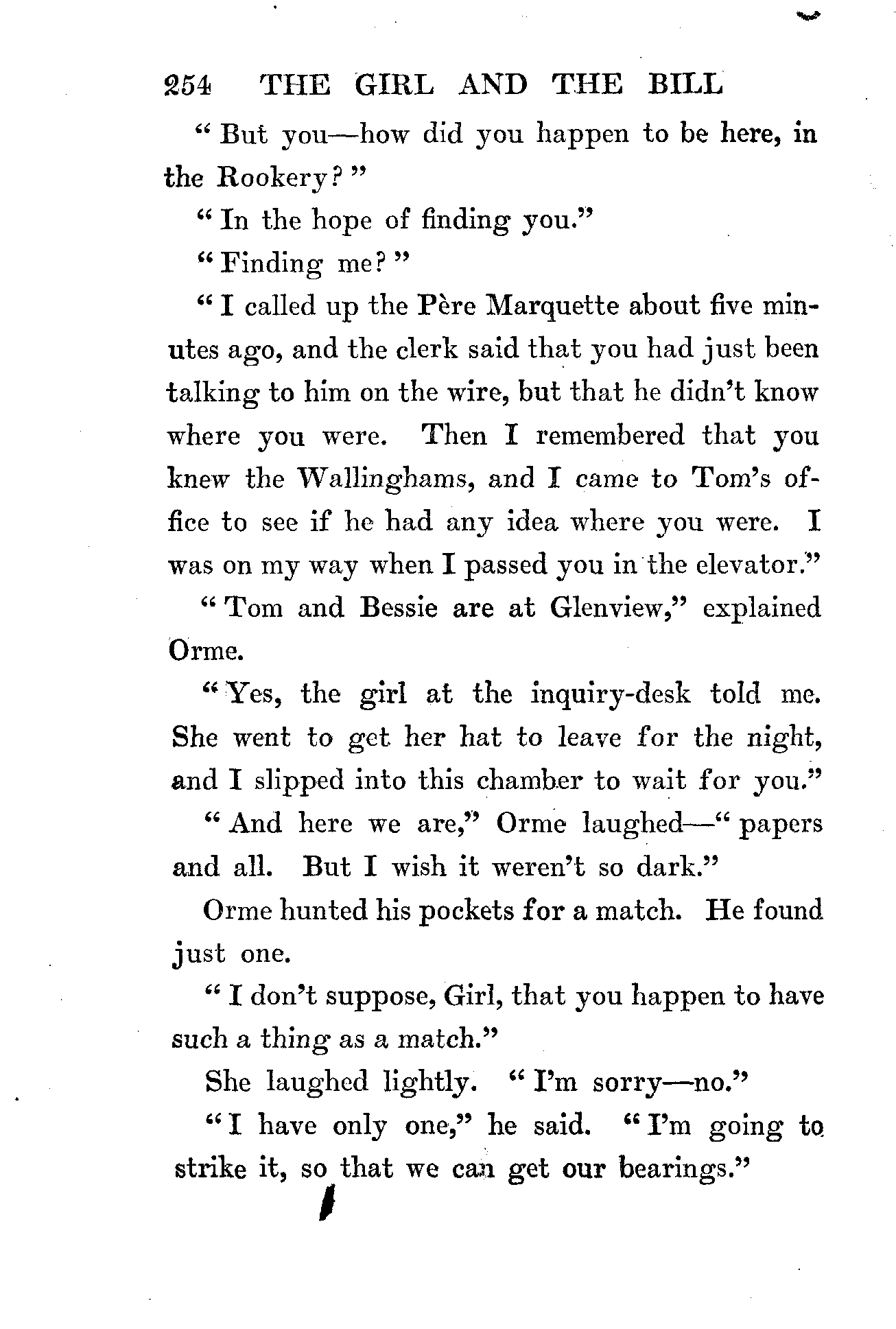 254 THE GIRL AND THE BILL

"But you—how did you happen to be here, in the Rookery?"

"In the hope of finding you."

"Finding me?"

"I called up the Père Marquette about five minutes ago, and the clerk said that you had just been talking to him on the wire, but that he didn't know where you were. Then I remembered that you knew the Wallinghams, and I came to Tom's office to see if he had any idea where you were. I was on my way when I passed you in the elevator."

"Tom and Bessie are at Glenview," explained Orme.

"Yes, the girl at the inquiry-desk told me. She went to get her hat to leave for the night, and I slipped into this chamber to wait for you."

"And here we are," Orme laughed—"papers and all. But I wish it weren't so dark."

Orme hunted his pockets for a match. He found just one.

"I don't suppose, Girl, that you happen to have such a thing as a match."

She laughed lightly. "I'm sorry—no."

"I have only one," he said. "I'm going to strike it, so that we can get our bearings."